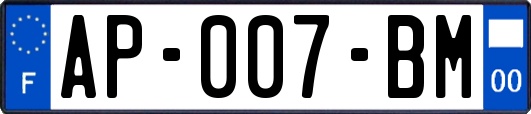 F

AP-007-BM

00